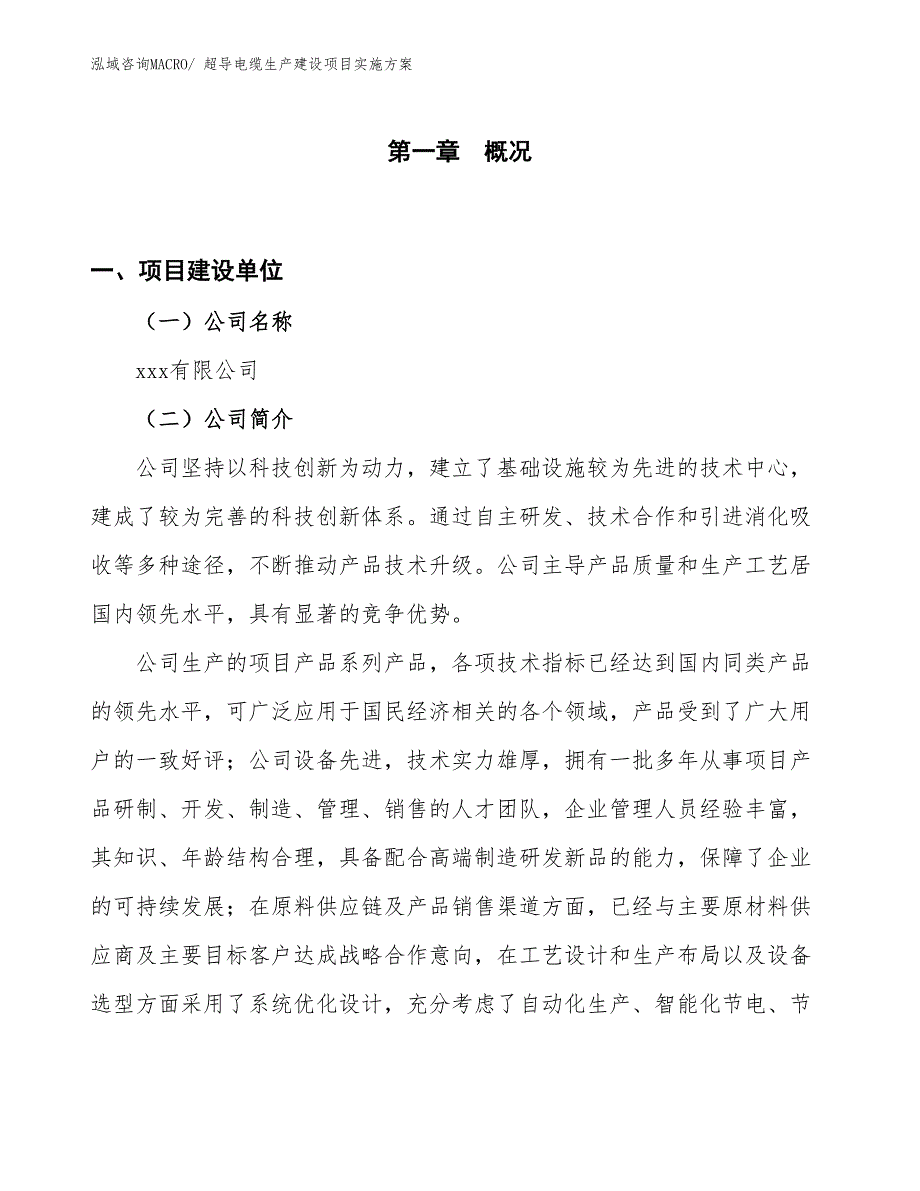 泓域咨询MACRO/ 超导电缆生产建设项目实施方案

第一章 概况

一、项目建设单位

（一）公司名称

xxx有限公司

（二）公司简介

公司坚持以科技创新为动力，建立了基础设施较为先进的技术中心，建成了较为完善的科技创新体系。通过自主研发、技术合作和引进消化吸收等多种途径，不断推动产品技术升级。公司主导产品质量和生产工艺居国内领先水平，具有显著的竞争优势。

公司生产的项目产品系列产品，各项技术指标已经达到国内同类产品的领先水平，可广泛应用于国民经济相关的各个领域，产品受到了广大用户的一致好评；公司设备先进，技术实力雄厚，拥有一批多年从事项目产品研制、开发、制造、管理、销售的人才团队，企业管理人员经验丰富，其知识、年龄结构合理，具备配合高端制造研发新品的能力，保障了企业的可持续发展；在原料供应链及产品销售渠道方面，已经与主要原材料供应商及主要目标客户达成战略合作意向，在工艺设计和生产布局以及设备选型方面采用了系统优化设计，充分考虑了自动化生产、智能化节电、节